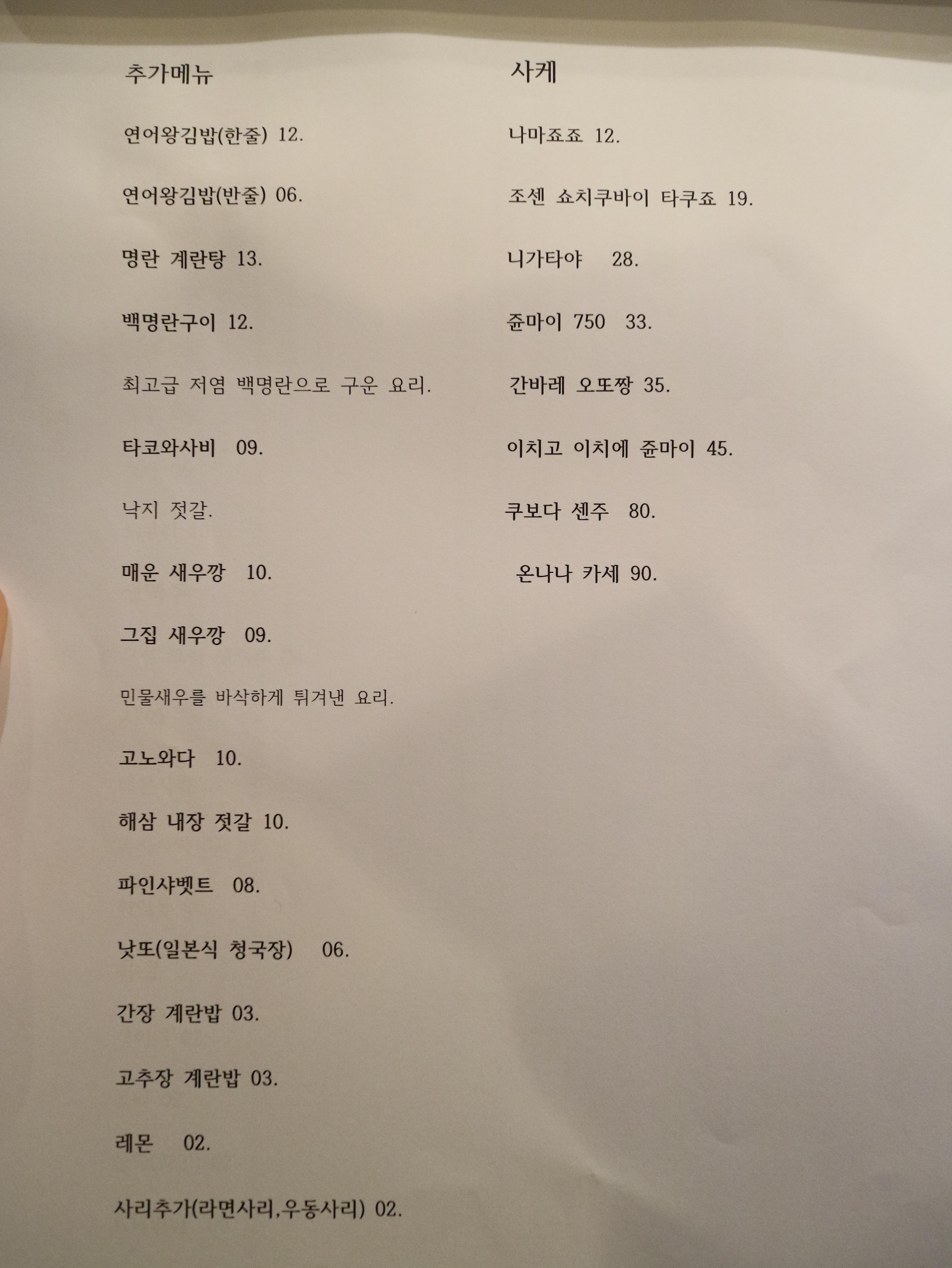 추가메뉴

연어왕김밥(한줄) 12.

연어왕김밥(반줄) 06.

명란 계란탕 13.

백명란구이 12.

최고급 저염 백명란으로 구운 요리.

타코와사비 09.

낙지 젓갈.

매운 새우깡 10.

그집 새우깡 09.

민물새우를 바삭하게 튀겨낸 요리.

고노와다 10.

해삼 내장 젓갈 10.

파인샤벳트 08.

낫또(일본식 청국장) 06.

간장 계란밥 03.

고추장 계란밥 03.

레몬 02.

사리추가(라면사리,우동사리) 02.

사케

나마죠죠 12.

조센 쇼치쿠바이 타쿠죠 19.

니가타야 28.

쥰마이 750 33.

간바레 오또짱 35.

이치고 이치에 쥰마이 45.

쿠보다 센주 80.

온나나 카세 90.